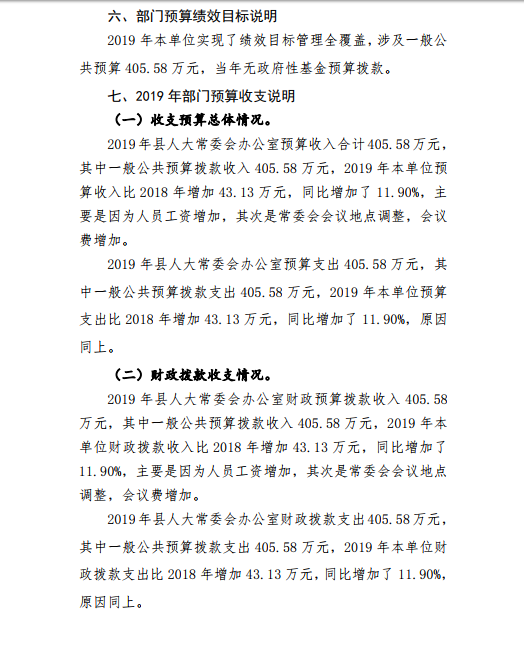 六、部门预算绩效目标说明

2019 年本单位实现了绩效目标管理全覆盖，涉及一般公共预算 405.58 万元，当年无政府性基金预算拨款。

七、2019 年部门预算收支说明

（一）收支预算总体情况。

2019 年县人大常委会办公室预算收入合计 405.58 万元，其中一般公共预算拨款收入 405.58 万元，2019 年本单位预算收入比 2018 年增加 43.13 万元，同比增加了 11.90%，主要是因为人员工资增加，其次是常委会会议地点调整，会议费增加。

2019 年县人大常委会办公室预算支出 405.58 万元，其中一般公共预算拨款支出 405.58 万元，2019 年本单位预算支出比 2018 年增加 43.13 万元，同比增加了 11.90%，原因同上。

（二）财政拨款收支情况。

2019 年县人大常委会办公室财政预算拨款收入 405.58 万元，其中一般公共预算拨款收入 405.58 万元，2019 年本单位财政拨款收入比 2018 年增加 43.13 万元，同比增加了 11.90%，主要是因为人员工资增加，其次是常委会会议地点调整，会议费增加。

2019 年县人大常委会办公室财政拨款支出 405.58 万元，其中一般公共预算拨款支出 405.58 万元，2019 年本单位财政拨款支出比 2018 年增加 43.13 万元，同比增加了 11.90%，原因同上。